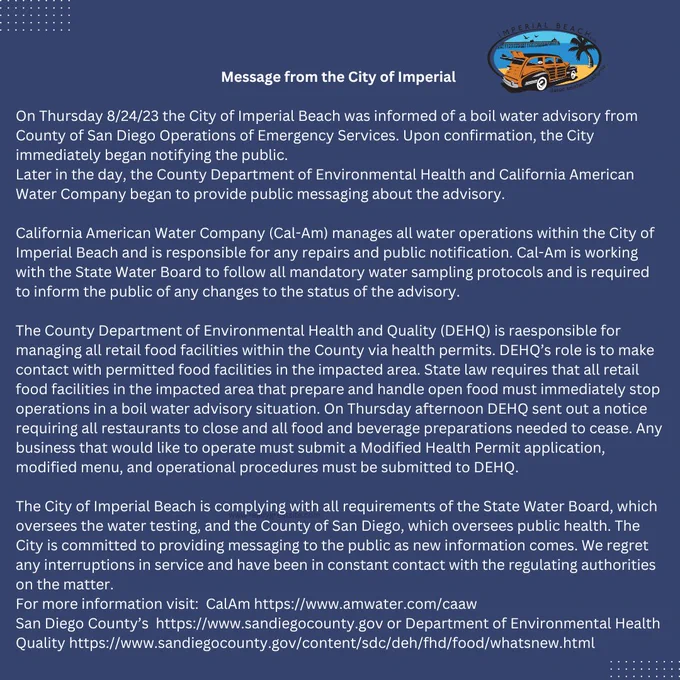 IMPERIAL BEACH

Message from the City of Imperial

On Thursday 8/24/23 the City of Imperial Beach was informed of a boil water advisory from County of San Diego Operations of Emergency Services. Upon confirmation, the City immediately began notifying the public.
Later in the day, the County Department of Environmental Health and California American Water Company began to provide public messaging about the advisory.

California American Water Company (Cal-Am) manages all water operations within the City of Imperial Beach and is responsible for any repairs and public notification. Cal-Am is working with the State Water Board to follow all mandatory water sampling protocols and is required to inform the public of any changes to the status of the advisory.

The County Department of Environmental Health and Quality (DEHQ) is raesponsible for managing all retail food facilities within the County via health permits. DEHQ's role is to make contact with permitted food facilities in the impacted area. State law requires that all retail food facilities in the impacted area that prepare and handle open food must immediately stop operations in a boil water advisory situation. On Thursday afternoon DEHQ sent out a notice requiring all restaurants to close and all food and beverage preparations needed to cease. Any business that would like to operate must submit a Modified Health Permit application, modified menu, and operational procedures must be submitted to DEHQ.

The City of Imperial Beach is complying with all requirements of the State Water Board, which oversees the water testing, and the County of San Diego, which oversees public health. The City is committed to providing messaging to the public as new information comes. We regret any interruptions in service and have been in constant contact with the regulating authorities on the matter.
For more information visit: CalAm https://www.amwater.com/caaw
San Diego County's https://www.sandiegocounty.gov or Department of Environmental Health Quality https://www.sandiegocounty.gov/content/sdc/deh/fhd/food/whatsnew.html